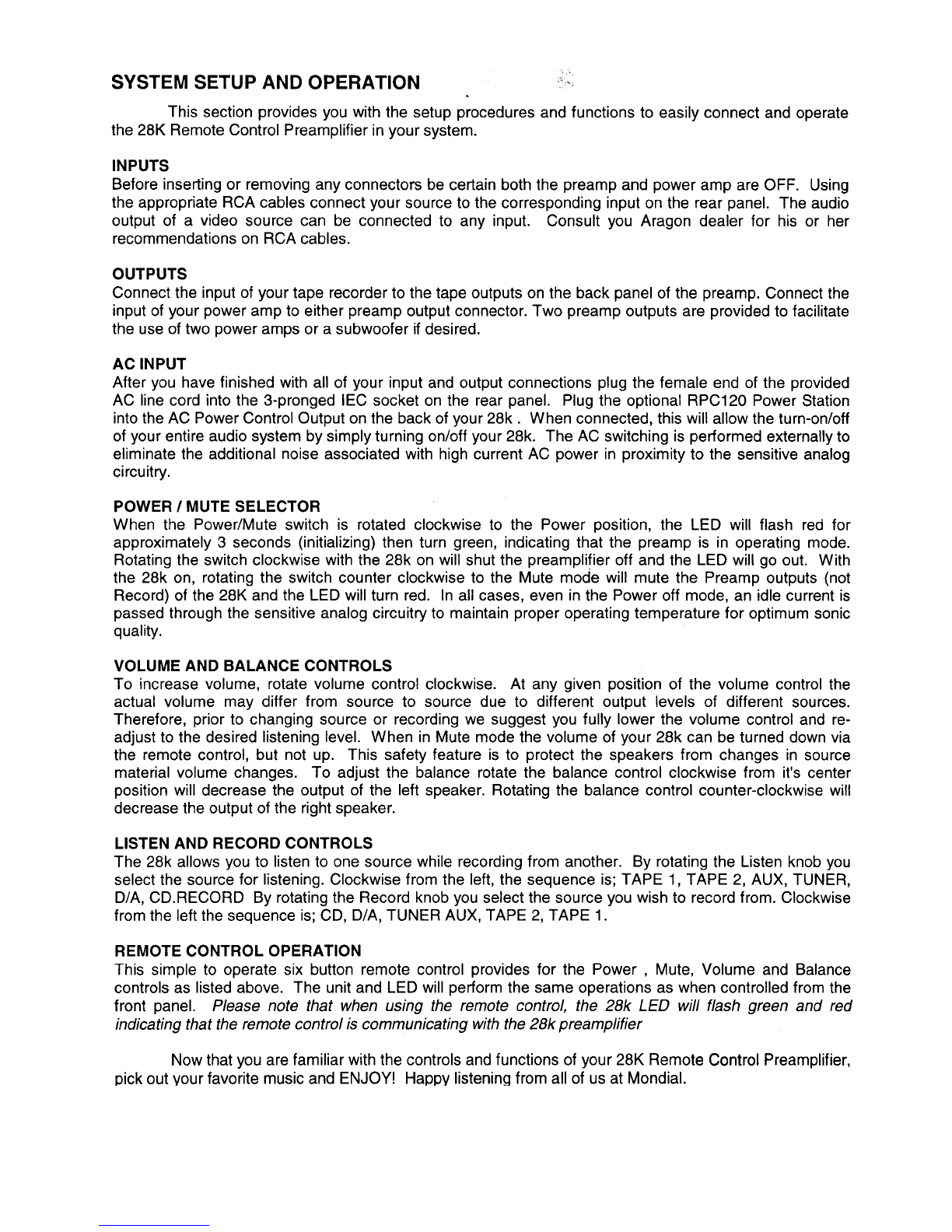 SYSTEM SETUP AND OPERATION

This section provides you with the setup procedures and functions to easily connect and operate the 28K Remote Control Preamplifier in your system.

INPUTS
Before inserting or removing any connectors be certain both the preamp and power amp are OFF. Using the appropriate RCA cables connect your source to the corresponding input on the rear panel. The audio output of a video source can be connected to any input. Consult you Aragon dealer for his or her recommendations on RCA cables.

OUTPUTS
Connect the input of your tape recorder to the tape outputs on the back panel of the preamp. Connect the input of your power amp to either preamp output connector. Two preamp outputs are provided to facilitate the use of two power amps or a subwoofer if desired.

AC INPUT
After you have finished with all of your input and output connections plug the female end of the provided AC line cord into the 3-pronged IEC socket on the rear panel. Plug the optional RPC120 Power Station into the AC Power Control Output on the back of your 28k . When connected, this will allow the turn-on/off of your entire audio system by simply turning on/off your 28k. The AC switching is performed externally to eliminate the additional noise associated with high current AC power in proximity to the sensitive analog circuitry.

POWER / MUTE SELECTOR
When the Power/Mute switch is rotated clockwise to the Power position, the LED will flash red for approximately 3 seconds (initializing) then turn green, indicating that the preamp is in operating mode. Rotating the switch clockwise with the 28k on will shut the preamplifier off and the LED will go out. With the 28k on, rotating the switch counter clockwise to the Mute mode will mute the Preamp outputs (not Record) of the 28K and the LED will turn red. In all cases, even in the Power off mode, an idle current is passed through the sensitive analog circuitry to maintain proper operating temperature for optimum sonic quality.

VOLUME AND BALANCE CONTROLS
To increase volume, rotate volume control clockwise. At any given position of the volume control the actual volume may differ from source to source due to different output levels of different sources. Therefore, prior to changing source or recording we suggest you fully lower the volume control and re-adjust to the desired listening level. When in Mute mode the volume of your 28k can be turned down via the remote control, but not up. This safety feature is to protect the speakers from changes in source material volume changes. To adjust the balance rotate the balance control clockwise from it's center position will decrease the output of the left speaker. Rotating the balance control counter-clockwise will decrease the output of the right speaker.

LISTEN AND RECORD CONTROLS
The 28k allows you to listen to one source while recording from another. By rotating the Listen knob you select the source for listening. Clockwise from the left, the sequence is; TAPE 1, TAPE 2, AUX, TUNER, D/A, CD.RECORD By rotating the Record knob you select the source you wish to record from. Clockwise from the left the sequence is; CD, D/A, TUNER AUX, TAPE 2, TAPE 1.

REMOTE CONTROL OPERATION
This simple to operate six button remote control provides for the Power , Mute, Volume and Balance controls as listed above. The unit and LED will perform the same operations as when controlled from the front panel. Please note that when using the remote control, the 28k LED will flash green and red indicating that the remote control is communicating with the 28k preamplifier

Now that you are familiar with the controls and functions of your 28K Remote Control Preamplifier, pick out your favorite music and ENJOY! Happy listening from all of us at Mondial.